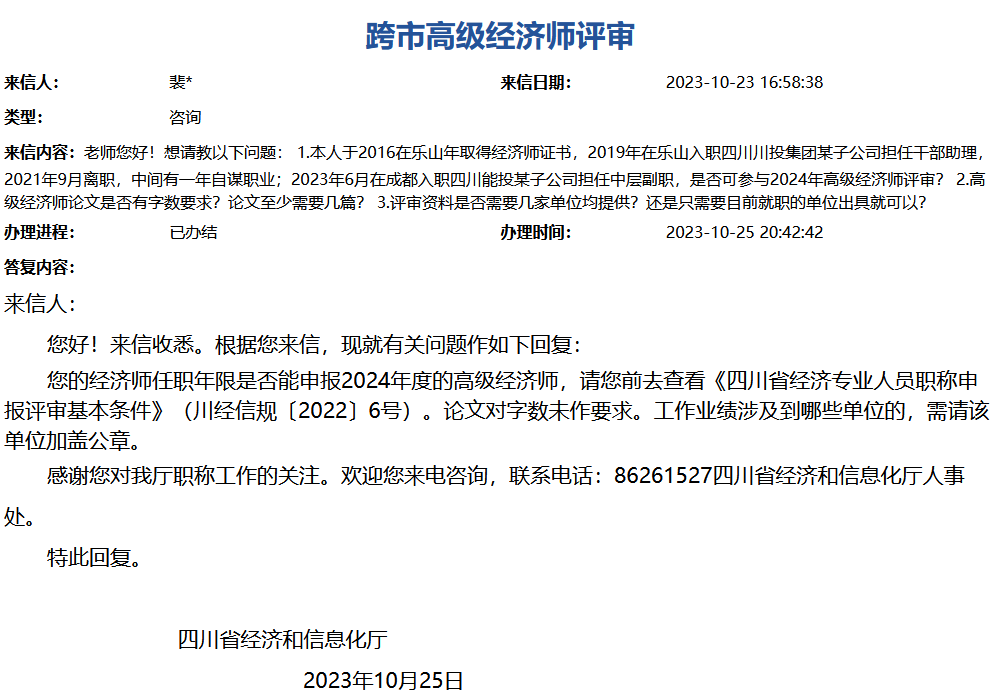 跨市高级经济师评审

来信人: 裴*

来信日期: 2023-10-23 16:58:38

类型: 咨询

来信内容: 老师您好！想请教以下问题： 1.本人于2016在乐山年取得经济师证书，2019年在乐山入职四川川投集团某子公司担任干部助理，2021年9月离职，中间有一年自谋职业；2023年6月在成都入职四川能投某子公司担任中层副职，是否可参与2024年高级经济师评审？ 2.高级经济师论文是否有字数要求？论文至少需要几篇？ 3.评审资料是否需要几家单位均提供？还是只需要目前就职的单位出具就可以？

办理进程: 已办结

办理时间: 2023-10-25 20:42:42

答复内容:

来信人：

您好！来信收悉。根据您来信，现就有关问题作如下回复：

您的经济师任职年限是否能申报2024年度的高级经济师，请您前去查看《四川省经济专业人员职称申报评审基本条件》（川经信规〔2022〕6号）。论文对字数未作要求。工作业绩涉及到哪些单位的，需请该单位加盖公章。

感谢您对我厅职称工作的关注。欢迎您来电咨询，联系电话：86261527四川省经济和信息化厅人事处。

特此回复。

四川省经济和信息化厅

2023年10月25日